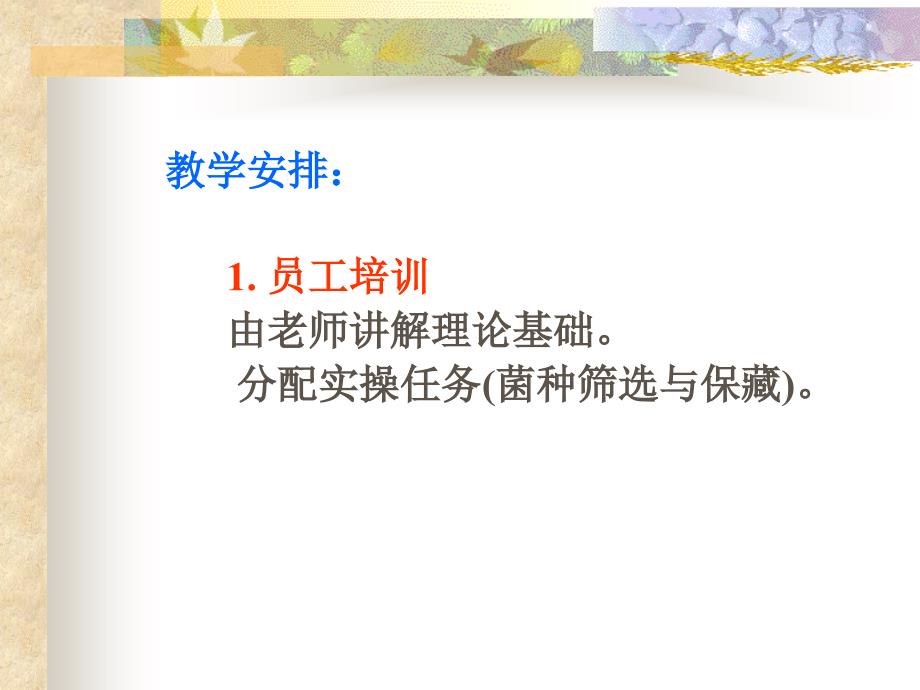 教学安排：

1. 员工培训
由老师讲解理论基础。
分配实操任务(菌种筛选与保藏)。